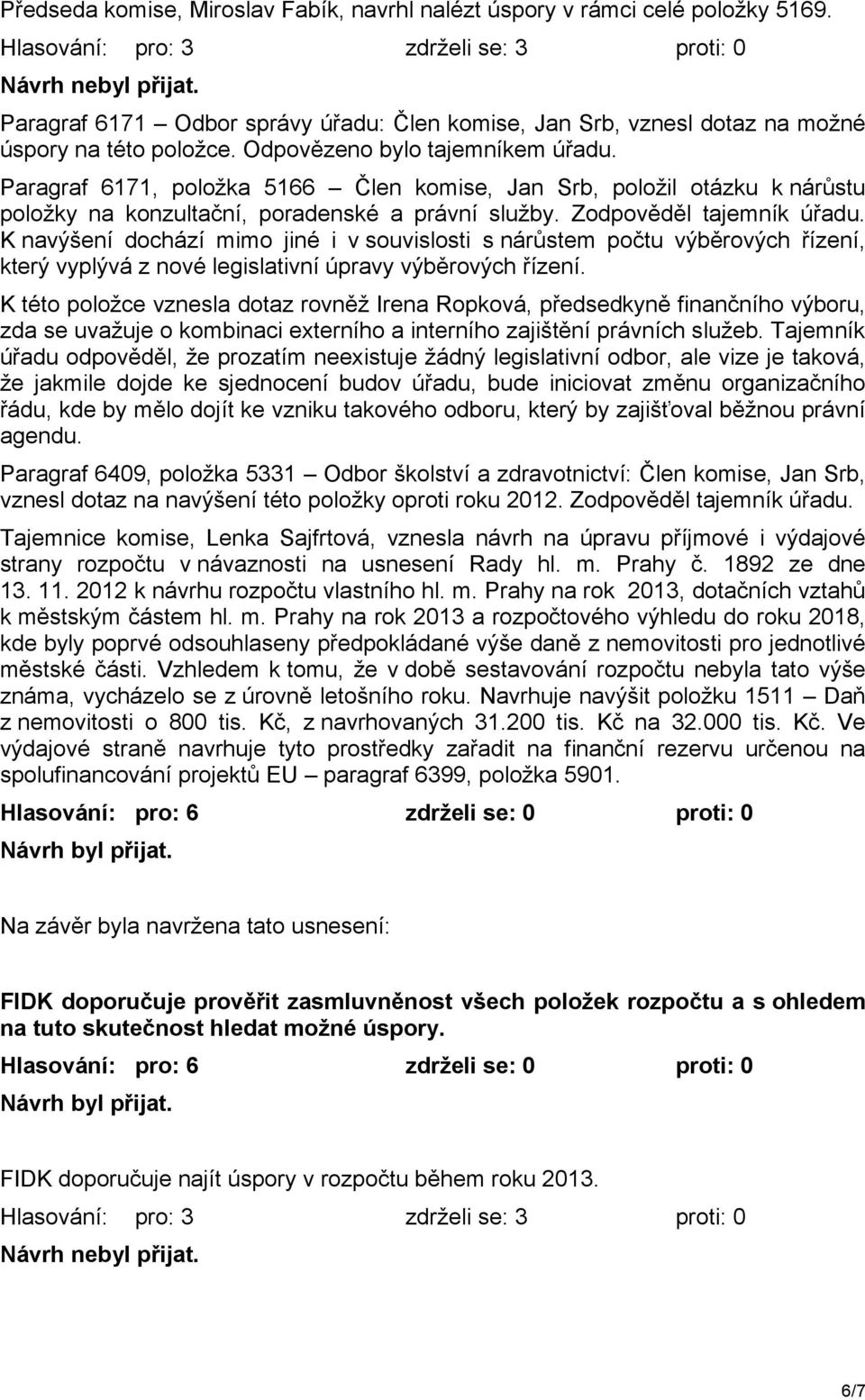 Předseda komise, Miroslav Fabík, navrhl nalézt úspory v rámci celé položky 5169.

Hlasování: pro: 3 zdrželi se: 3 proti: 0

Návrh nebyl přijat.

Paragraf 6171 – Odbor správy úřadu: Člen komise, Jan Srb, vznesl dotaz na možné úspory na této položce. Odpovězeno bylo tajemníkem úřadu.

Paragraf 6171, položka 5166 – Člen komise, Jan Srb, položil otázku k nárůstu položky na konzultační, poradenské a právní služby. Zodpověděl tajemník úřadu. K navýšení dochází mimo jiné i v souvislosti s nárůstem počtu výběrových řízení, který vyplývá z nové legislativní úpravy výběrových řízení.

K této položce vznesla dotaz rovněž Irena Ropková, předsedkyně finančního výboru, zda se uvažuje o kombinaci externího a interního zajištění právních služeb. Tajemník úřadu odpověděl, že prozatím neexistuje žádný legislativní odbor, ale vize je taková, že jakmile dojde ke sjednocení budov úřadu, bude iniciovat změnu organizačního řádu, kde by mělo dojít ke vzniku takového odboru, který by zajišťoval běžnou právní agendu.

Paragraf 6409, položka 5331 – Odbor školství a zdravotnictví: Člen komise, Jan Srb, vznesl dotaz na navýšení této položky oproti roku 2012. Zodpověděl tajemník úřadu.

Tajemnice komise, Lenka Sajfrtová, vznesla návrh na úpravu příjmové i výdajové strany rozpočtu v návaznosti na usnesení Rady hl. m. Prahy č. 1892 ze dne 13. 11. 2012 k návrhu rozpočtu vlastního hl. m. Prahy na rok 2013, dotačních vztahů k městským částem hl. m. Prahy na rok 2013 a rozpočtového výhledu do roku 2018, kde byly poprvé odsouhlaseny předpokládané výše daně z nemovitosti pro jednotlivé městské části. Vzhledem k tomu, že v době sestavování rozpočtu nebyla tato výše známa, vycházelo se z úrovně letošního roku. Navrhuje navýšit položku 1511 – Daň z nemovitosti o 800 tis. Kč, z navrhovaných 31.200 tis. Kč na 32.000 tis. Kč. Ve výdajové straně navrhuje tyto prostředky zařadit na finanční rezervu určenou na spolufinancování projektů EU – paragraf 6399, položka 5901.

Hlasování: pro: 6 zdrželi se: 0 proti: 0

Návrh byl přijat.

Na závěr byla navržena tato usnesení:

FIDK doporučuje prověřit zasmluvněnost všech položek rozpočtu a s ohledem na tuto skutečnost hledat možné úspory.

Hlasování: pro: 6 zdrželi se: 0 proti: 0

Návrh byl přijat.

FIDK doporučuje najít úspory v rozpočtu během roku 2013.

Hlasování: pro: 3 zdrželi se: 3 proti: 0

Návrh nebyl přijat.

6/7